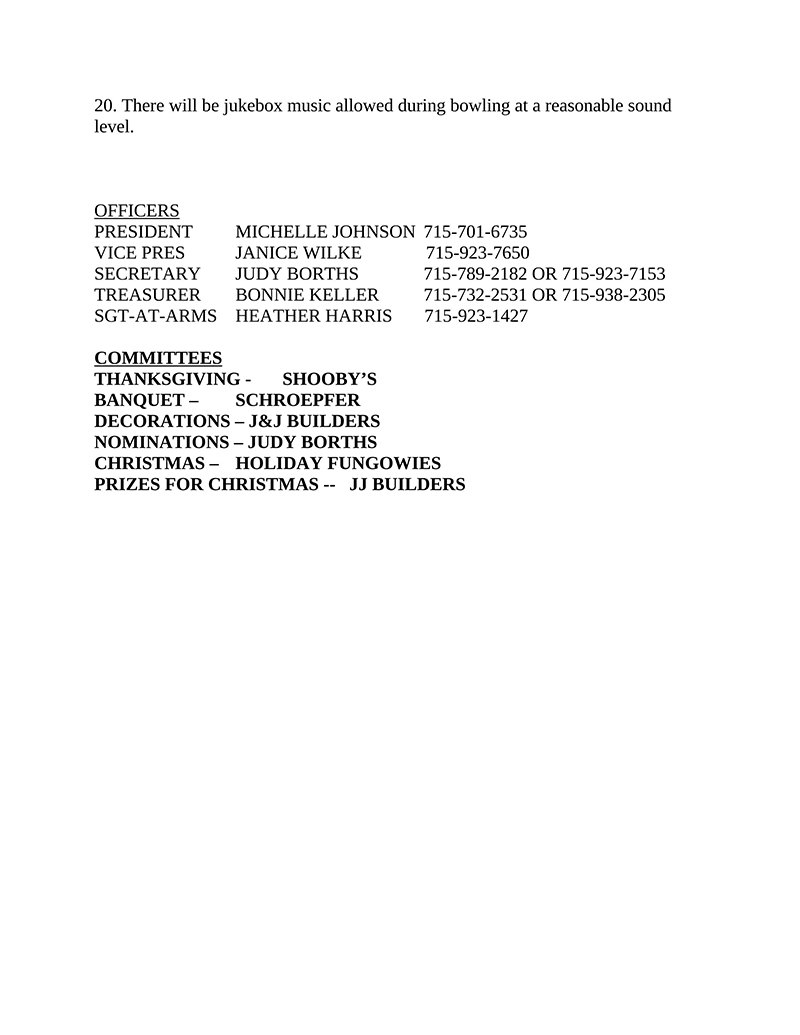 20. There will be jukebox music allowed during bowling at a reasonable sound level.

OFFICERS
PRESIDENT MICHELLE JOHNSON 715-701-6735
VICE PRES JANICE WILKE 715-923-7650
SECRETARY JUDY BORTHS 715-789-2182 OR 715-923-7153
TREASURER BONNIE KELLER 715-732-2531 OR 715-938-2305
SGT-AT-ARMS HEATHER HARRIS 715-923-1427

COMMITTEES
THANKSGIVING - SHOOBY'S
BANQUET – SCHROEPFER
DECORATIONS – J&J BUILDERS
NOMINATIONS – JUDY BORTHS
CHRISTMAS – HOLIDAY FUNGOWIES
PRIZES FOR CHRISTMAS -- JJ BUILDERS